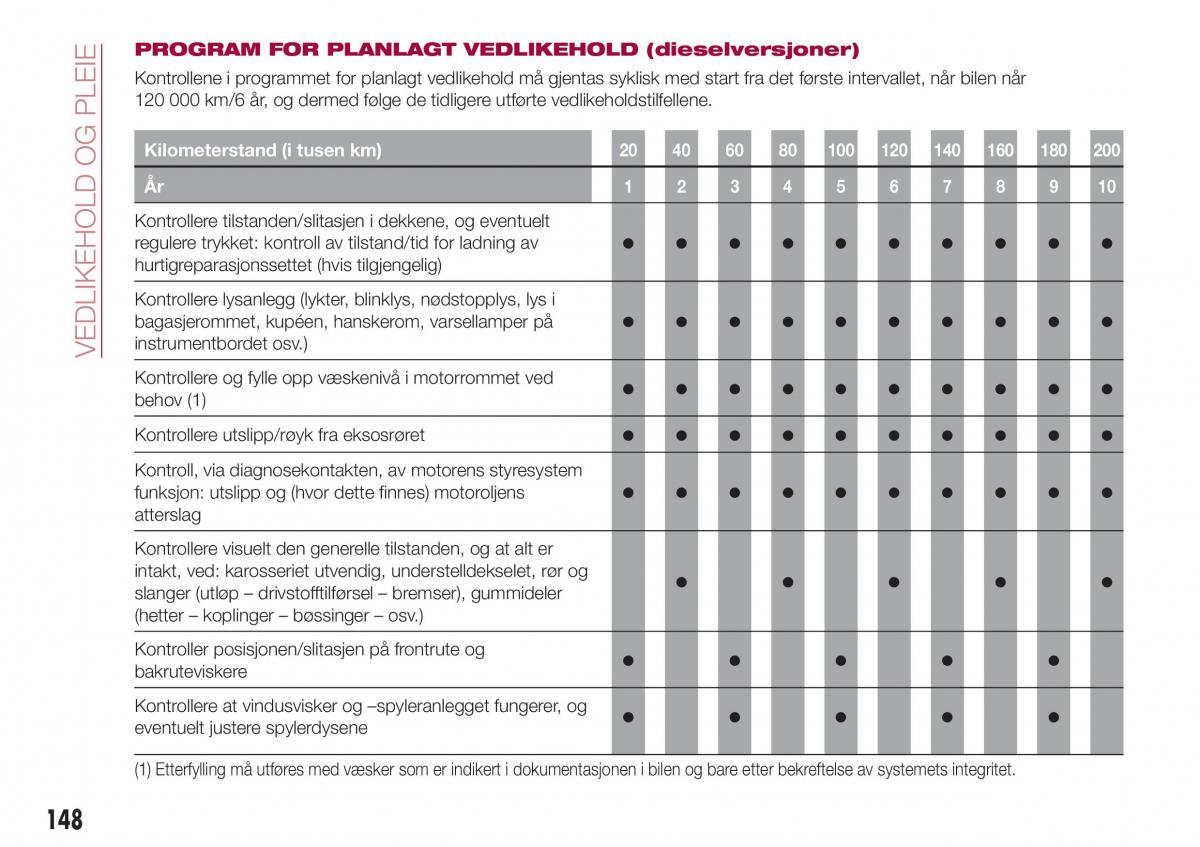 VEDLIKEHOLD OG PLEIE

PROGRAM FOR PLANLAGT VEDLIKEHOLD (dieselversjoner)

Kontrollene i programmet for planlagt vedlikehold må gjentas syklisk med start fra det første intervallet, når bilen når 120 000 km/6 år, og dermed følge de tidligere utførte vedlikeholdstilfellene.

| Kilometerstand (i tusen km) | 20 | 40 | 60 | 80 | 100 | 120 | 140 | 160 | 180 | 200 |
|---|---|---|---|---|---|---|---|---|---|---|
| År | 1 | 2 | 3 | 4 | 5 | 6 | 7 | 8 | 9 | 10 |
| Kontrollere tilstanden/slitasjen i dekkene, og eventuelt regulere trykket: kontroll av tilstand/tid for ladning av hurtigreparasjonssettet (hvis tilgjengelig) | ● | ● | ● | ● | ● | ● | ● | ● | ● | ● |
| Kontrollere lysanlegg (lykter, blinklys, nødstopplys, lys i bagasjerommet, kupéen, hanskerom, varsellamper på instrumentbordet osv.) | ● | ● | ● | ● | ● | ● | ● | ● | ● | ● |
| Kontrollere og fylle opp væskenivå i motorrommet ved behov (1) | ● | ● | ● | ● | ● | ● | ● | ● | ● | ● |
| Kontrollere utslipp/røyk fra eksosrøret | ● | ● | ● | ● | ● | ● | ● | ● | ● | ● |
| Kontroll, via diagnosekontakten, av motorens styresystem funksjon: utslipp og (hvor dette finnes) motoroljens atterslag | ● | ● | ● | ● | ● | ● | ● | ● | ● | ● |
| Kontrollere visuelt den generelle tilstanden, og at alt er intakt, ved: karosseriet utvendig, understelldekselet, rør og slanger (utløp – drivstofftilførsel – bremser), gummideler (hetter – koplinger – bøssinger – osv.) | | ● | | ● | | ● | | ● | | ● |
| Kontroller posisjonen/slitasjen på frontrute og bakruteviskere | ● | | ● | | ● | | ● | | ● | |
| Kontrollere at vindusvisker og –spyleranlegget fungerer, og eventuelt justere spylerdysene | ● | | ● | | ● | | ● | | ● | |

(1) Etterfylling må utføres med væsker som er indikert i dokumentasjonen i bilen og bare etter bekreftelse av systemets integritet.

148